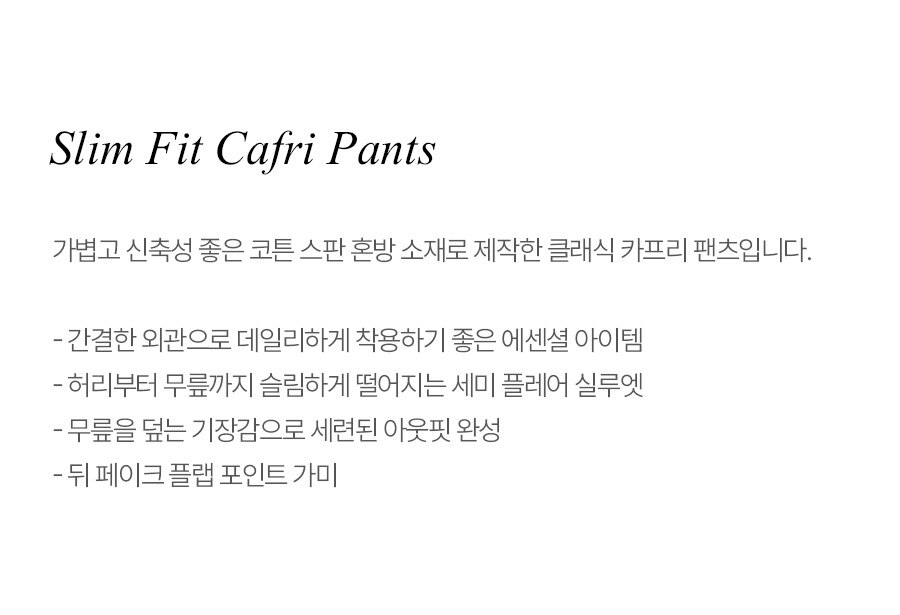 Slim Fit Cafri Pants

가볍고 신축성 좋은 코튼 스판 혼방 소재로 제작한 클래식 카프리 팬츠입니다.

- 간결한 외관으로 데일리하게 착용하기 좋은 에센셜 아이템
- 허리부터 무릎까지 슬림하게 떨어지는 세미 플레어 실루엣
- 무릎을 덮는 기장감으로 세련된 아웃핏 완성
- 뒤 페이크 플랩 포인트 가미